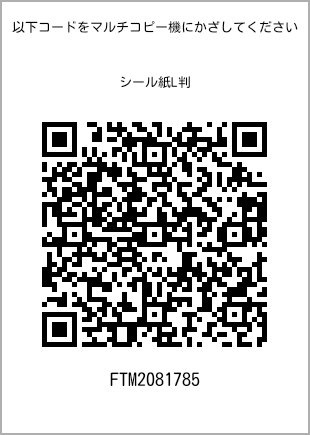 以下コードをマルチコピー機にかざしてください

シール紙L判

FTM2081785